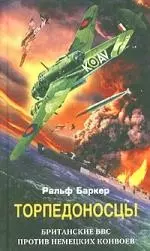 KOAV

Ральф Баркер

ТОРПЕДОНОСЦЫ

БРИТАНСКИЕ ВВС
ПРОТИВ НЕМЕЦКИХ КОНВОЕВ